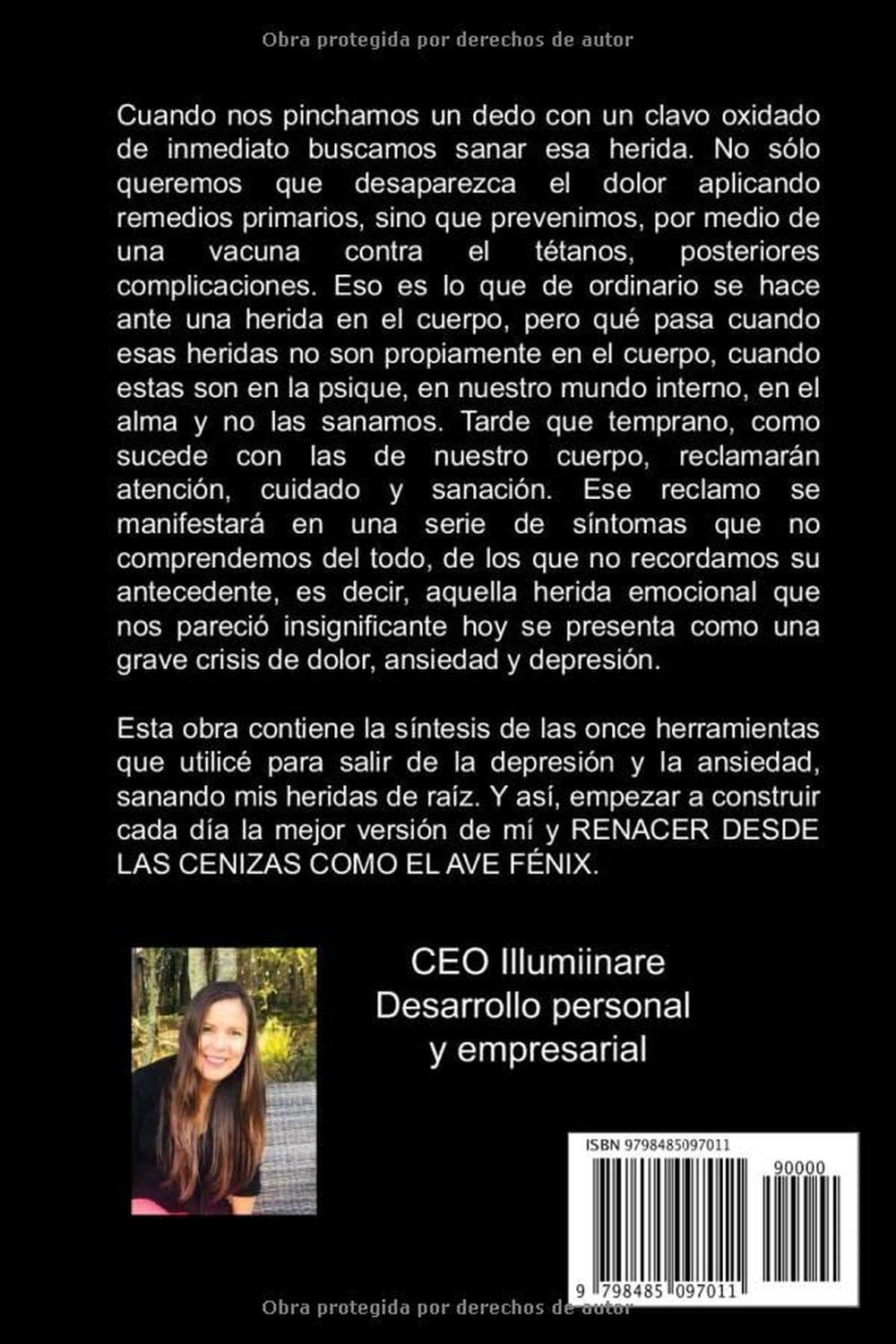 Obra protegida por derechos de autor

Cuando nos pinchamos un dedo con un clavo oxidado de inmediato buscamos sanar esa herida. No sólo queremos que desaparezca el dolor aplicando remedios primarios, sino que prevenimos, por medio de una vacuna contra el tétanos, posteriores complicaciones. Eso es lo que de ordinario se hace ante una herida en el cuerpo, pero qué pasa cuando esas heridas no son propiamente en el cuerpo, cuando estas son en la psique, en nuestro mundo interno, en el alma y no las sanamos. Tarde que temprano, como sucede con las de nuestro cuerpo, reclamarán atención, cuidado y sanación. Ese reclamo se manifestará en una serie de síntomas que no comprendemos del todo, de los que no recordamos su antecedente, es decir, aquella herida emocional que nos pareció insignificante hoy se presenta como una grave crisis de dolor, ansiedad y depresión.

Esta obra contiene la síntesis de las once herramientas que utilicé para salir de la depresión y la ansiedad, sanando mis heridas de raíz. Y así, empezar a construir cada día la mejor versión de mí y RENACER DESDE LAS CENIZAS COMO EL AVE FÉNIX.

CEO Illumiinare
Desarrollo personal
y empresarial

ISBN 9798485097011
90000
9 798485 097011

Obra protegida por derechos de autor